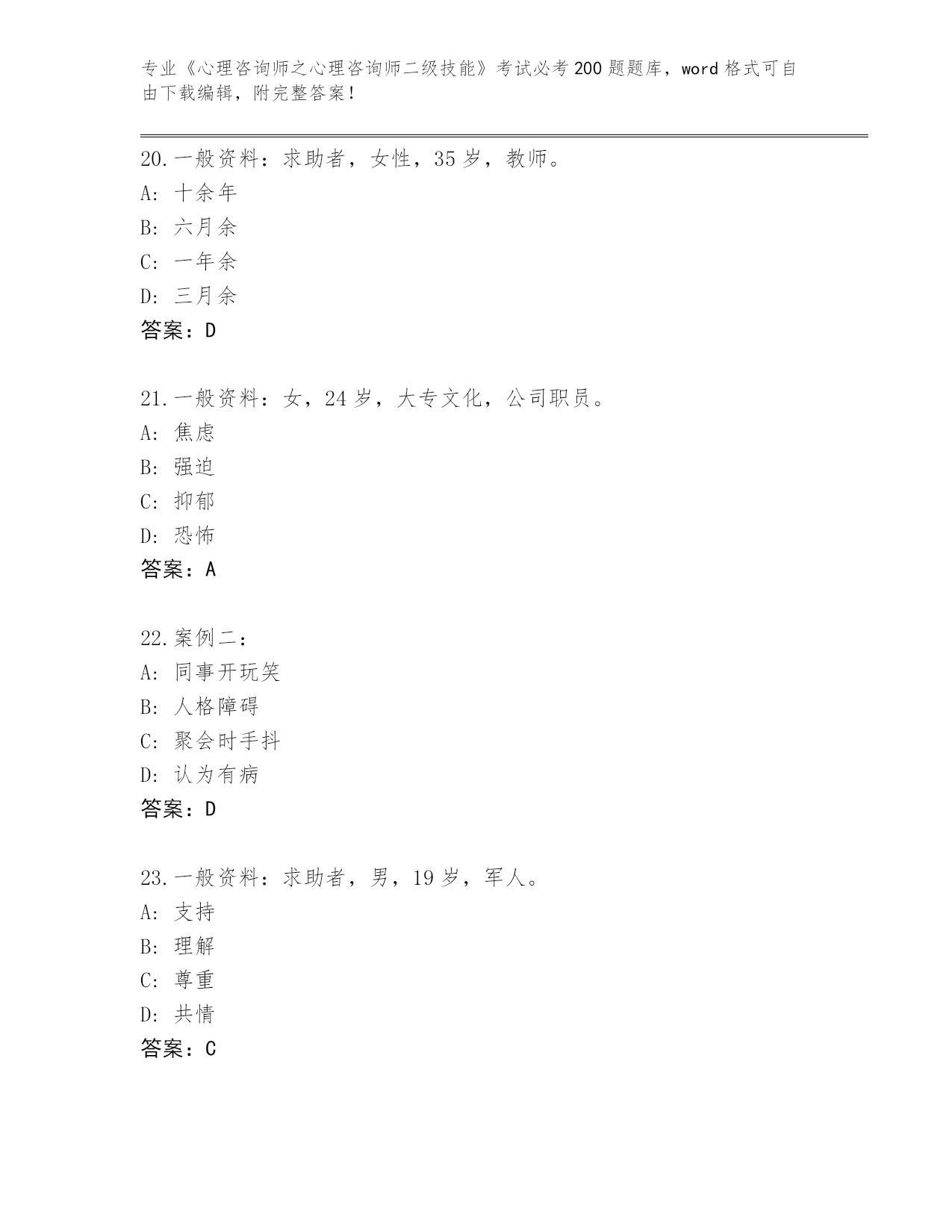 专业《心理咨询师之心理咨询师二级技能》考试必考200题题库，word格式可自由下载编辑，附完整答案！

20.一般资料：求助者，女性，35岁，教师。
A：十余年
B：六月余
C：一年余
D：三月余
答案：D

21.一般资料：女，24岁，大专文化，公司职员。
A：焦虑
B：强迫
C：抑郁
D：恐怖
答案：A

22.案例二：
A：同事开玩笑
B：人格障碍
C：聚会时手抖
D：认为有病
答案：D

23.一般资料：求助者，男，19岁，军人。
A：支持
B：理解
C：尊重
D：共情
答案：C